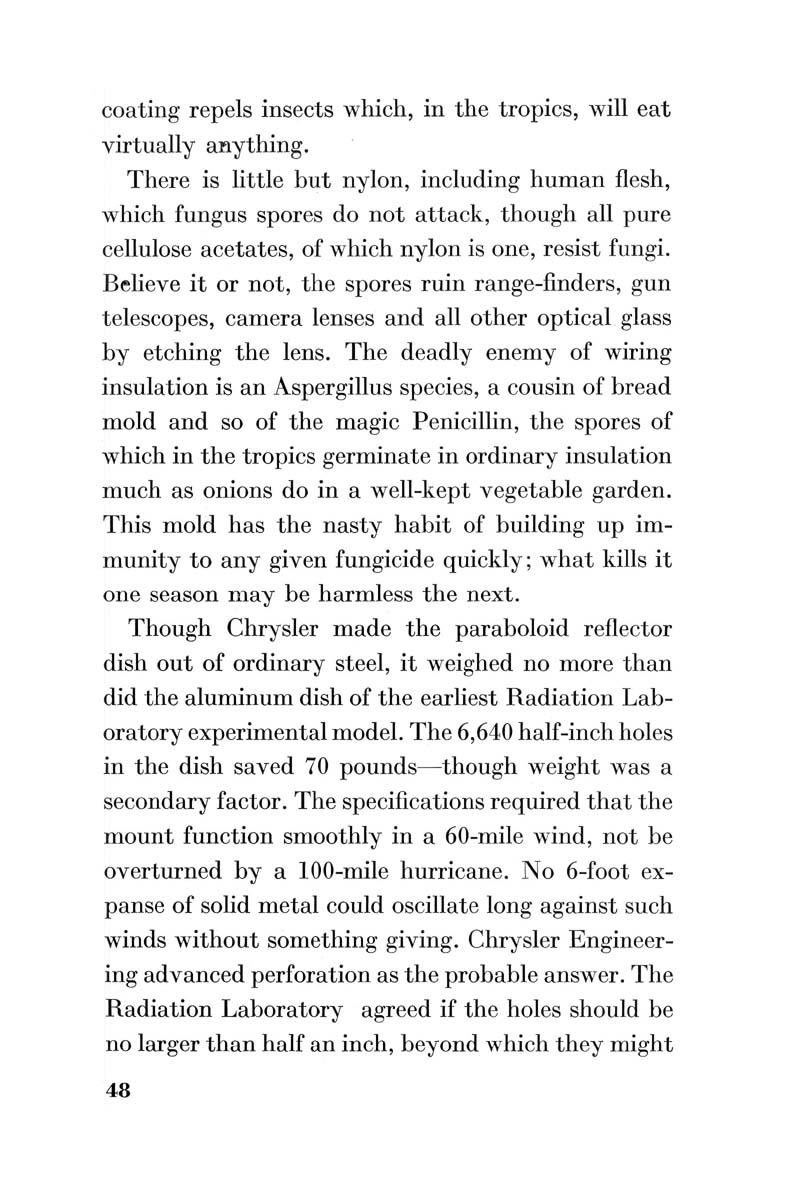 coating repels insects which, in the tropics, will eat virtually anything.

There is little but nylon, including human flesh, which fungus spores do not attack, though all pure cellulose acetates, of which nylon is one, resist fungi. Believe it or not, the spores ruin range-finders, gun telescopes, camera lenses and all other optical glass by etching the lens. The deadly enemy of wiring insulation is an Aspergillus species, a cousin of bread mold and so of the magic Penicillin, the spores of which in the tropics germinate in ordinary insulation much as onions do in a well-kept vegetable garden. This mold has the nasty habit of building up immunity to any given fungicide quickly; what kills it one season may be harmless the next.

Though Chrysler made the paraboloid reflector dish out of ordinary steel, it weighed no more than did the aluminum dish of the earliest Radiation Laboratory experimental model. The 6,640 half-inch holes in the dish saved 70 pounds—though weight was a secondary factor. The specifications required that the mount function smoothly in a 60-mile wind, not be overturned by a 100-mile hurricane. No 6-foot expanse of solid metal could oscillate long against such winds without something giving. Chrysler Engineering advanced perforation as the probable answer. The Radiation Laboratory agreed if the holes should be no larger than half an inch, beyond which they might

48